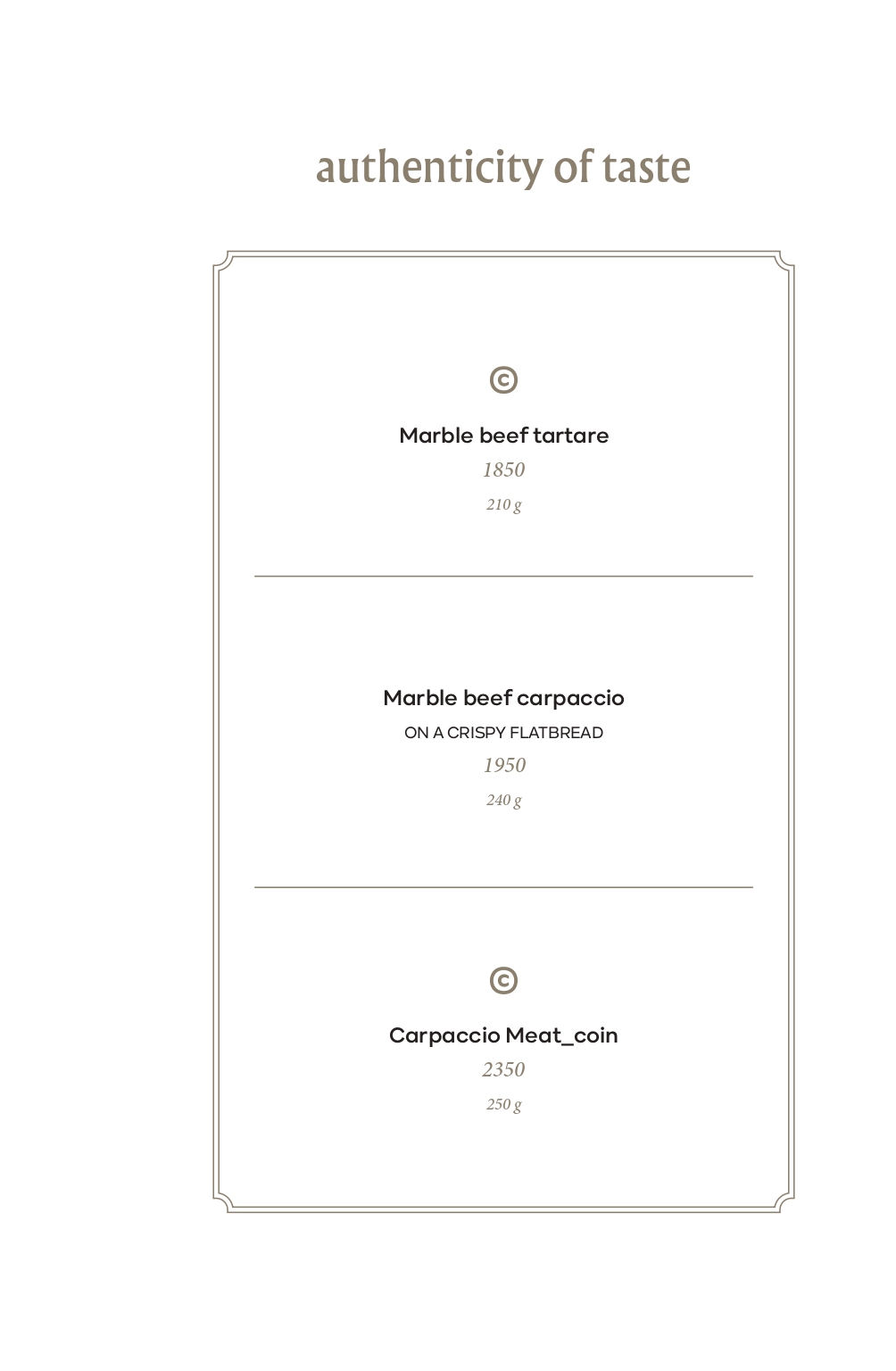 authenticity of taste

©

Marble beef tartare

1850

210 g

Marble beef carpaccio

ON A CRISPY FLATBREAD

1950

240 g

©

Carpaccio Meat_coin

2350

250 g